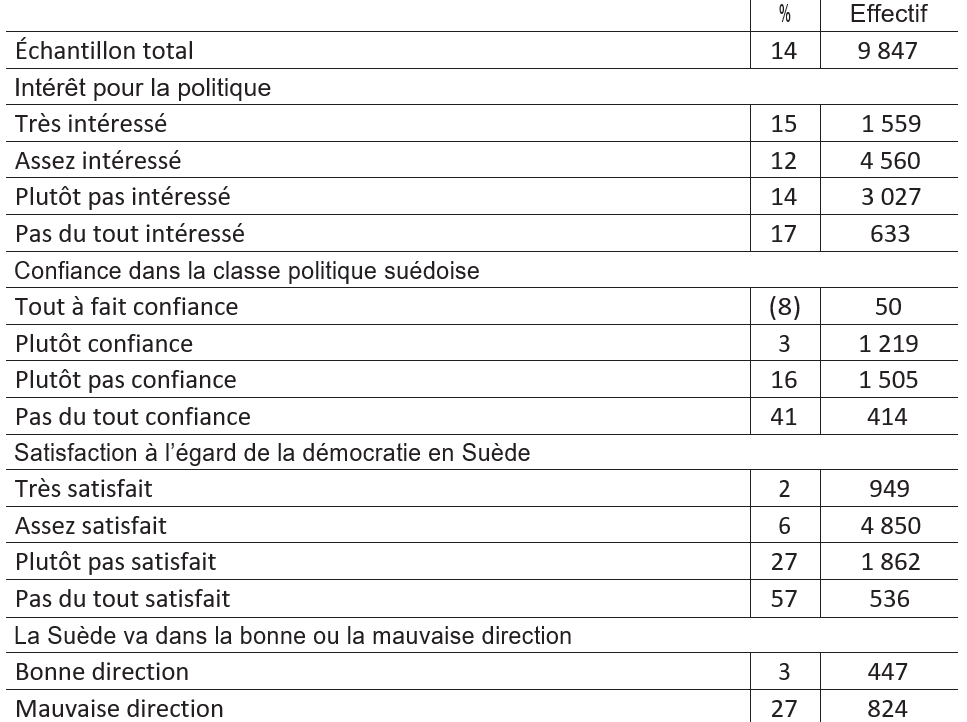 |  | % | Effectif |
|---|---|---|
| Échantillon total | 14 | 9 847 |
| Intérêt pour la politique | | |
| Très intéressé | 15 | 1 559 |
| Assez intéressé | 12 | 4 560 |
| Plutôt pas intéressé | 14 | 3 027 |
| Pas du tout intéressé | 17 | 633 |
| Confiance dans la classe politique suédoise | | |
| Tout à fait confiance | (8) | 50 |
| Plutôt confiance | 3 | 1 219 |
| Plutôt pas confiance | 16 | 1 505 |
| Pas du tout confiance | 41 | 414 |
| Satisfaction à l'égard de la démocratie en Suède | | |
| Très satisfait | 2 | 949 |
| Assez satisfait | 6 | 4 850 |
| Plutôt pas satisfait | 27 | 1 862 |
| Pas du tout satisfait | 57 | 536 |
| La Suède va dans la bonne ou la mauvaise direction | | |
| Bonne direction | 3 | 447 |
| Mauvaise direction | 27 | 824 |